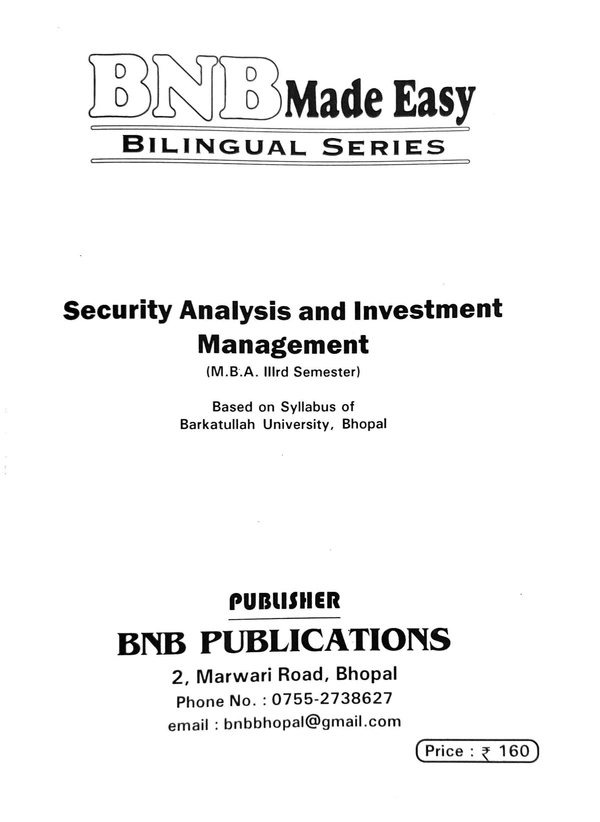 BNB Made Easy
BILINGUAL SERIES

Security Analysis and Investment Management
(M.B.A. IIIrd Semester)

Based on Syllabus of
Barkatullah University, Bhopal

PUBLISHER
BNB PUBLICATIONS
2, Marwari Road, Bhopal
Phone No. : 0755-2738627
email : bnbbhopal@gmail.com

Price : ₹ 160